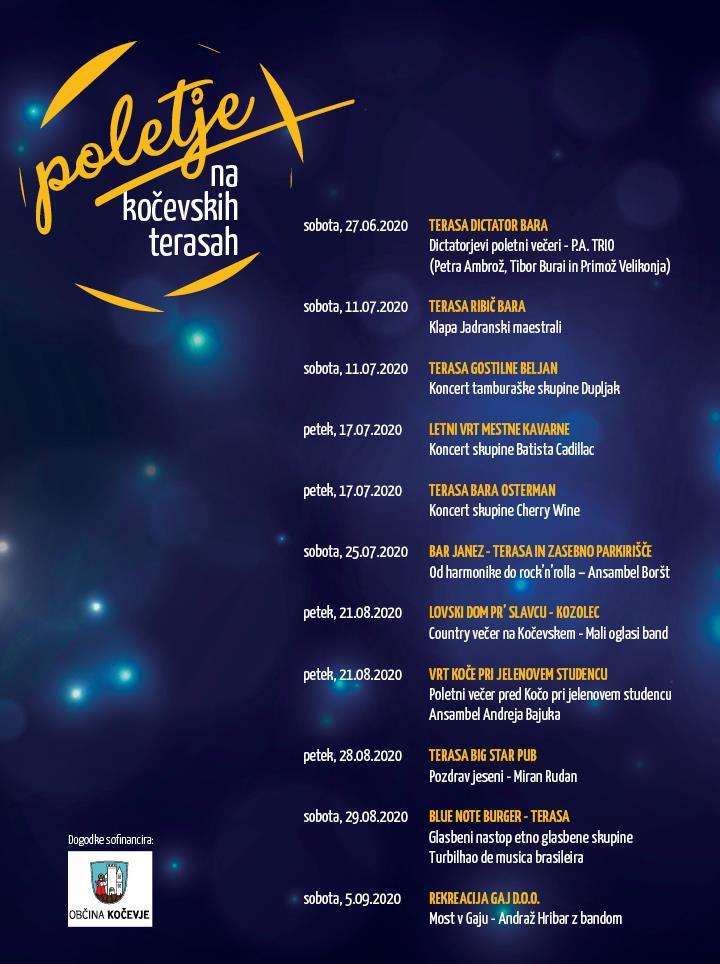 poletje na kočevskih terasah

sobota, 27.06.2020
TERASA DICTATOR BARA
Dictatorjevi poletni večeri - P.A. TRIO
(Petra Ambrož, Tibor Burai in Primož Velikonja)

sobota, 11.07.2020
TERASA RIBIČ BARA
Klapa Jadranski maestrali

sobota, 11.07.2020
TERASA GOSTILNE BELJAN
Koncert tamburaške skupine Dupljak

petek, 17.07.2020
LETNI VRT MESTNE KAVARNE
Koncert skupine Batista Cadillac

petek, 17.07.2020
TERASA BARA OSTERMAN
Koncert skupine Cherry Wine

sobota, 25.07.2020
BAR JANEZ - TERASA IN ZASEBNO PARKIRIŠČE
Od harmonike do rock'n'rolla – Ansambel Boršt

petek, 21.08.2020
LOVSKI DOM PR' SLAVCU - KOZOLEC
Country večer na Kočevskem - Mali oglasi band

petek, 21.08.2020
VRT KOČE PRI JELENOVEM STUDENCU
Poletni večer pred Kočo pri jelenovem studencu
Ansambel Andreja Bajuka

petek, 28.08.2020
TERASA BIG STAR PUB
Pozdrav jeseni - Miran Rudan

sobota, 29.08.2020
BLUE NOTE BURGER - TERASA
Glasbeni nastop etno glasbene skupine
Turbilhao de musica brasileira

sobota, 5.09.2020
REKREACIJA GAJ D.O.O.
Most v Gaju - Andraž Hribar z bandom

Dogodke sofinancira:
OBČINA KOČEVJE